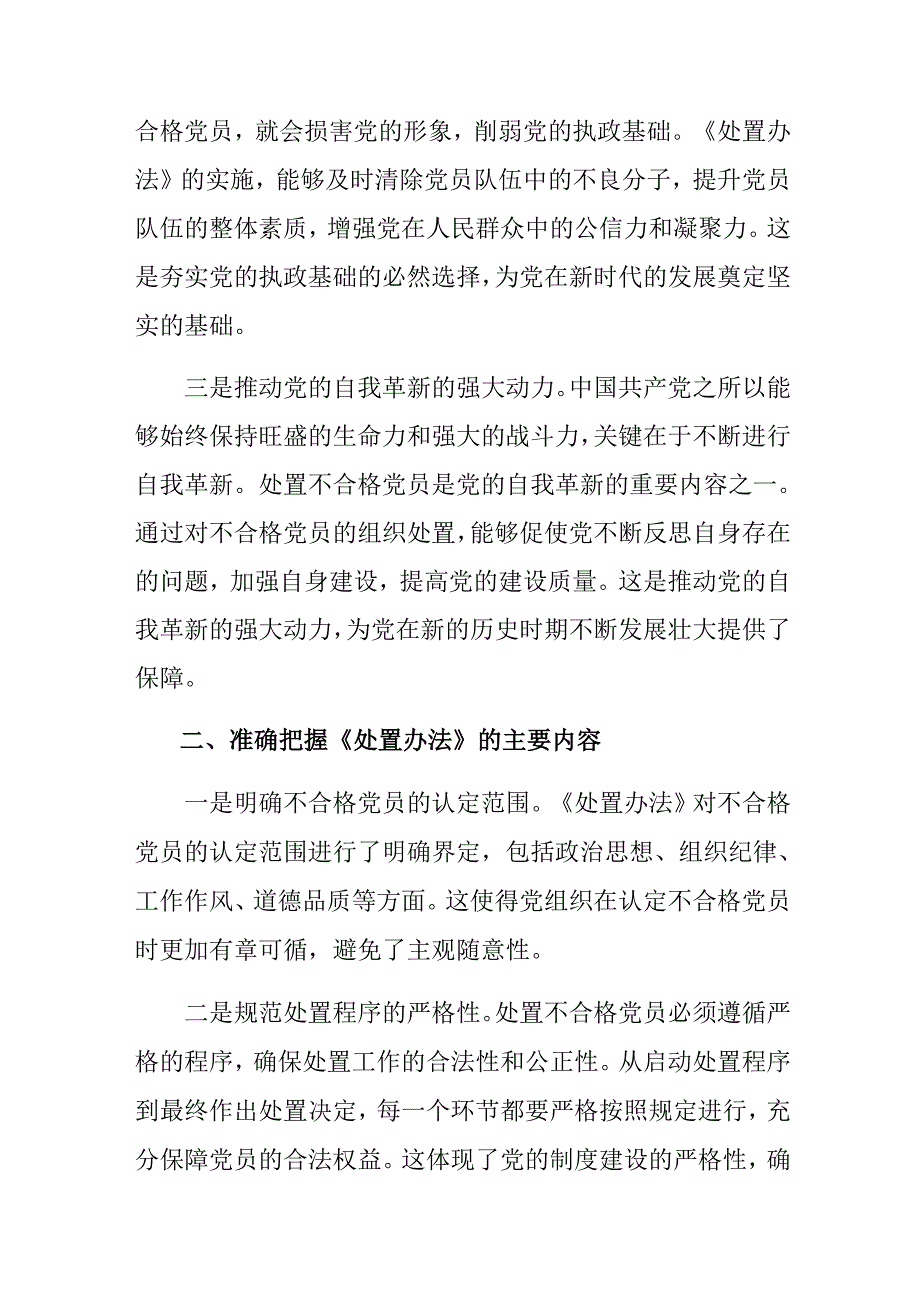 合格党员，就会损害党的形象，削弱党的执政基础。《处置办法》的实施，能够及时清除党员队伍中的不良分子，提升党员队伍的整体素质，增强党在人民群众中的公信力和凝聚力。这是夯实党的执政基础的必然选择，为党在新时代的发展奠定坚实的基础。

三是推动党的自我革新的强大动力。中国共产党之所以能够始终保持旺盛的生命力和强大的战斗力，关键在于不断进行自我革新。处置不合格党员是党的自我革新的重要内容之一。通过对不合格党员的组织处置，能够促使党不断反思自身存在的问题，加强自身建设，提高党的建设质量。这是推动党的自我革新的强大动力，为党在新的历史时期不断发展壮大提供了保障。

二、准确把握《处置办法》的主要内容

一是明确不合格党员的认定范围。《处置办法》对不合格党员的认定范围进行了明确界定，包括政治思想、组织纪律、工作作风、道德品质等方面。这使得党组织在认定不合格党员时更加有章可循，避免了主观随意性。

二是规范处置程序的严格性。处置不合格党员必须遵循严格的程序，确保处置工作的合法性和公正性。从启动处置程序到最终作出处置决定，每一个环节都要严格按照规定进行，充分保障党员的合法权益。这体现了党的制度建设的严格性，确